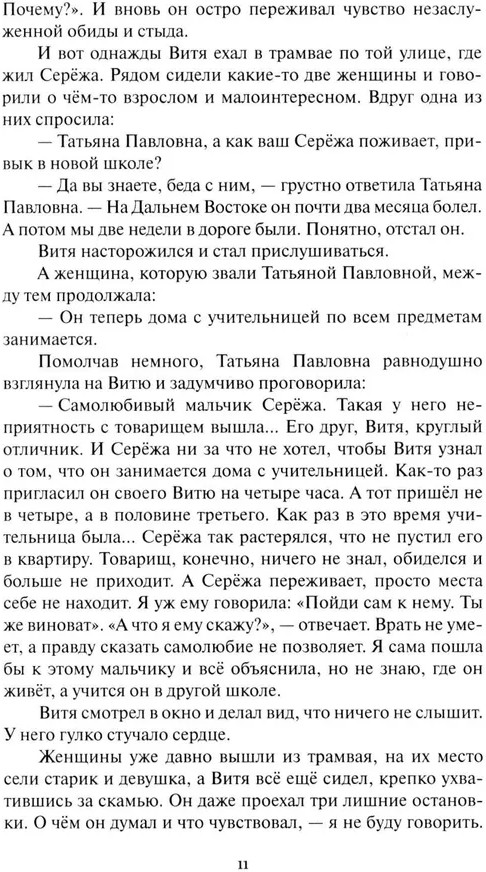 Почему?». И вновь он остро переживал чувство незаслуженной обиды и стыда.

И вот однажды Витя ехал в трамвае по той улице, где жил Серёжа. Рядом сидели какие-то две женщины и говорили о чём-то взрослом и малоинтересном. Вдруг одна из них спросила:

— Татьяна Павловна, а как ваш Серёжа поживает, привык в новой школе?

— Да вы знаете, беда с ним, — грустно ответила Татьяна Павловна. — На Дальнем Востоке он почти два месяца болел. А потом мы две недели в дороге были. Понятно, отстал он.

Витя насторожился и стал прислушиваться.

А женщина, которую звали Татьяной Павловной, между тем продолжала:

— Он теперь дома с учительницей по всем предметам занимается.

Помолчав немного, Татьяна Павловна равнодушно взглянула на Витю и задумчиво проговорила:

— Самолюбивый мальчик Серёжа. Такая у него неприятность с товарищем вышла... Его друг, Витя, круглый отличник. И Серёжа ни за что не хотел, чтобы Витя узнал о том, что он занимается дома с учительницей. Как-то раз пригласил он своего Витю на четыре часа. А тот пришёл не в четыре, а в половине третьего. Как раз в это время учительница была... Серёжа так растерялся, что не пустил его в квартиру. Товарищ, конечно, ничего не знал, обиделся и больше не приходит. А Серёжа переживает, просто места себе не находит. Я уж ему говорила: «Пойди сам к нему. Ты же виноват». «А что я ему скажу?», — отвечает. Врать не умеет, а правду сказать самолюбие не позволяет. Я сама пошла бы к этому мальчику и всё объяснила, но не знаю, где он живёт, а учится он в другой школе.

Витя смотрел в окно и делал вид, что ничего не слышит. У него гулко стучало сердце.

Женщины уже давно вышли из трамвая, на их место сели старик и девушка, а Витя всё ещё сидел, крепко ухватившись за скамью. Он даже проехал три лишние остановки. О чём он думал и что чувствовал, — я не буду говорить.

11